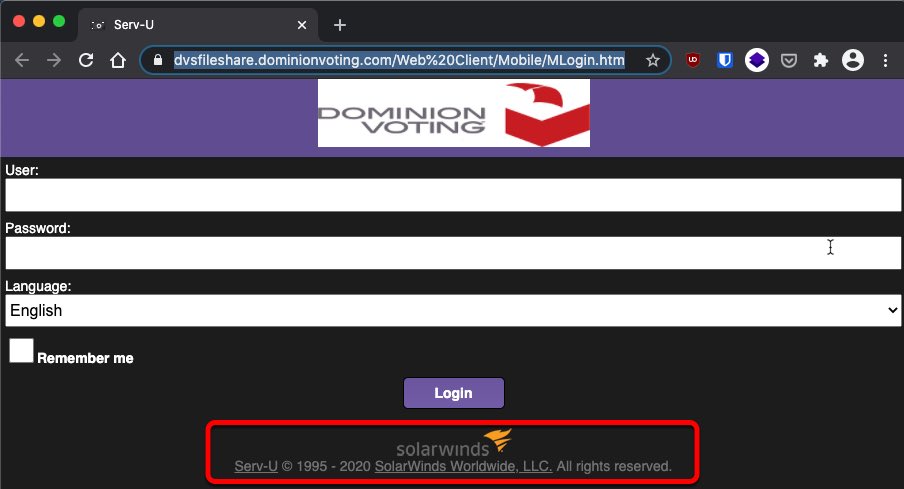 Serv-U
dvsfileshare.dominionvoting.com/Web%20Client/Mobile/MLogin.htm
DOMINION VOTING
User:
Password:
Language:
English
Remember me
Login
solarwinds
Serv-U © 1995 - 2020 SolarWinds Worldwide, LLC. All rights reserved.